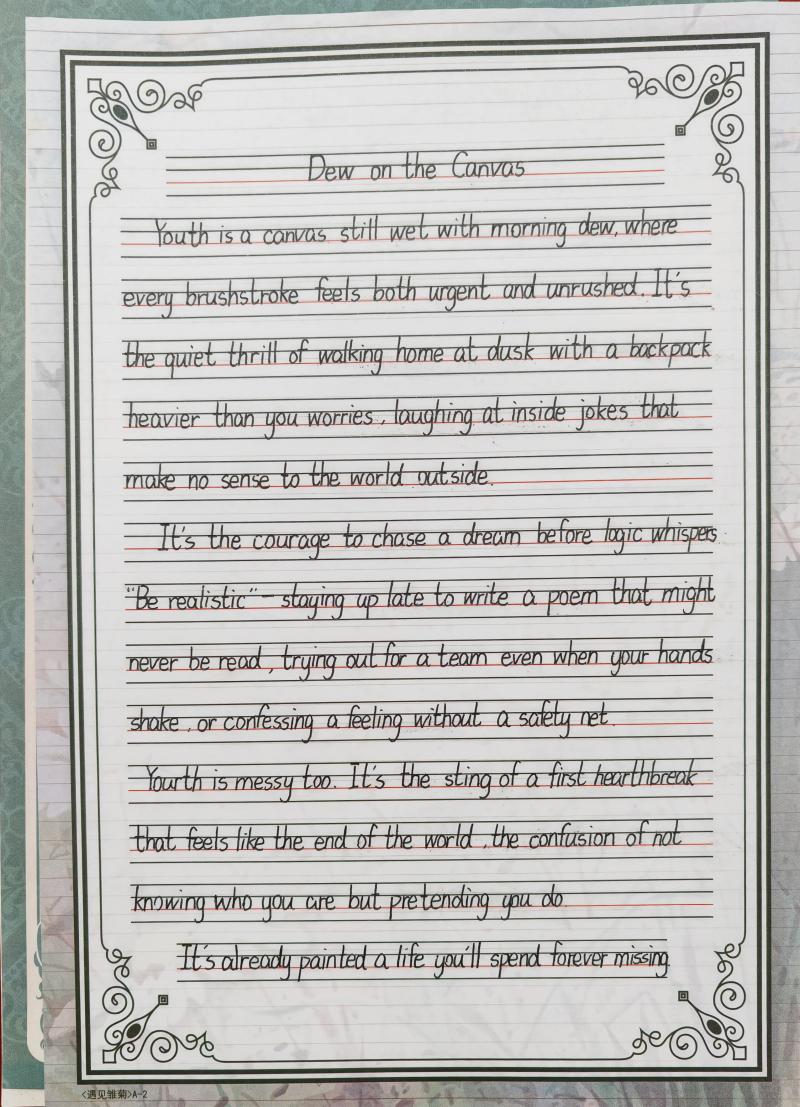 Dew on the Canvas

Youth is a canvas still wet with morning dew, where every brushstroke feels both urgent and unrushed. It's the quiet thrill of walking home at dusk with a backpack heavier than you worries, laughing at inside jokes that make no sense to the world outside.

It's the courage to chase a dream before logic whispers "Be realistic" - staying up late to write a poem that might never be read, trying out for a team even when your hands shake, or confessing a feeling without a safety net.

Yourth is messy too. It's the sting of a first hearthbreak that feels like the end of the world, the confusion of not knowing who you are but pretending you do.

It's already painted a life you'll spend forever missing.

<遇见雏菊>A-2